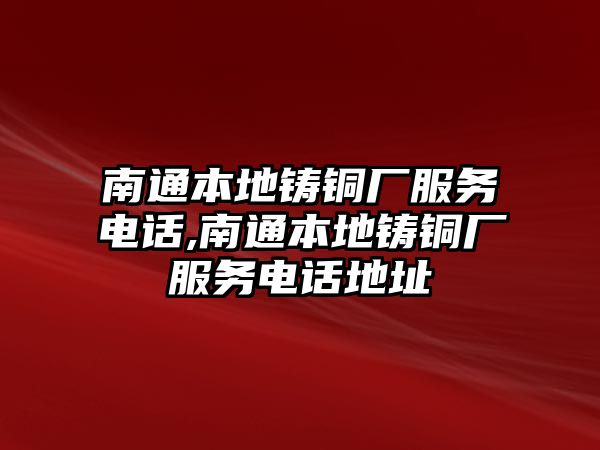 南通本地铸铜厂服务电话,南通本地铸铜厂服务电话地址